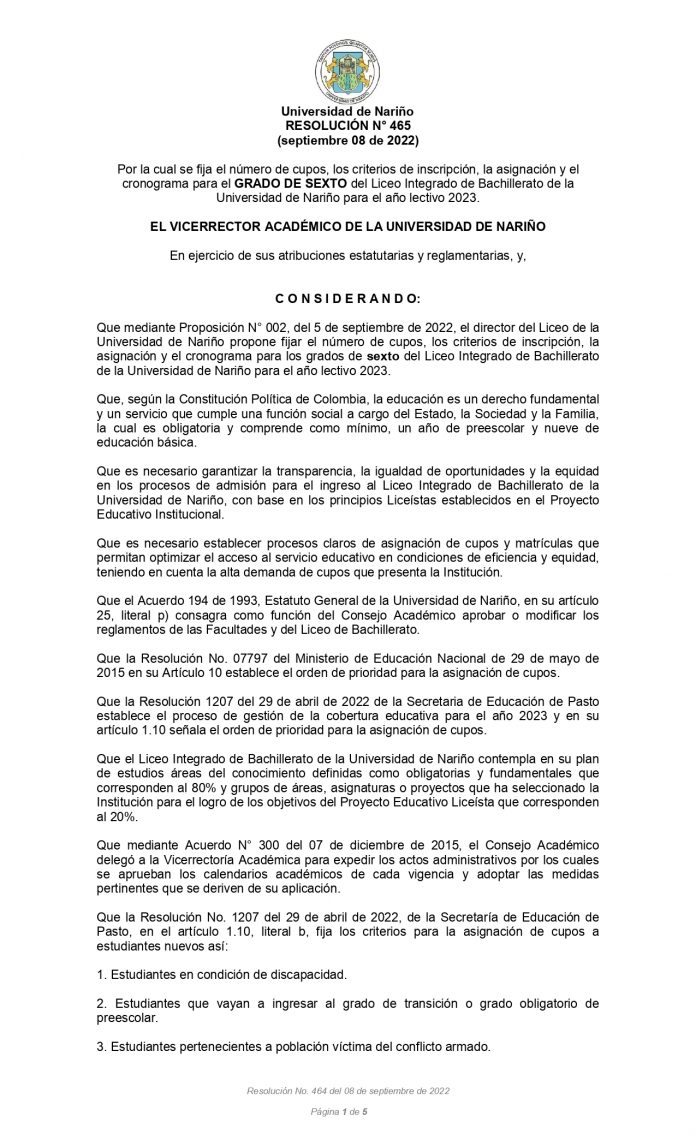 Universidad de Nariño
RESOLUCIÓN N° 465
(septiembre 08 de 2022)

Por la cual se fija el número de cupos, los criterios de inscripción, la asignación y el cronograma para el GRADO DE SEXTO del Liceo Integrado de Bachillerato de la Universidad de Nariño para el año lectivo 2023.

EL VICERRECTOR ACADÉMICO DE LA UNIVERSIDAD DE NARIÑO

En ejercicio de sus atribuciones estatutarias y reglamentarias, y,

C O N S I D E R A N D O:

Que mediante Proposición N° 002, del 5 de septiembre de 2022, el director del Liceo de la Universidad de Nariño propone fijar el número de cupos, los criterios de inscripción, la asignación y el cronograma para los grados de sexto del Liceo Integrado de Bachillerato de la Universidad de Nariño para el año lectivo 2023.

Que, según la Constitución Política de Colombia, la educación es un derecho fundamental y un servicio que cumple una función social a cargo del Estado, la Sociedad y la Familia, la cual es obligatoria y comprende como mínimo, un año de preescolar y nueve de educación básica.

Que es necesario garantizar la transparencia, la igualdad de oportunidades y la equidad en los procesos de admisión para el ingreso al Liceo Integrado de Bachillerato de la Universidad de Nariño, con base en los principios Liceístas establecidos en el Proyecto Educativo Institucional.

Que es necesario establecer procesos claros de asignación de cupos y matrículas que permitan optimizar el acceso al servicio educativo en condiciones de eficiencia y equidad, teniendo en cuenta la alta demanda de cupos que presenta la Institución.

Que el Acuerdo 194 de 1993, Estatuto General de la Universidad de Nariño, en su artículo 25, literal p) consagra como función del Consejo Académico aprobar o modificar los reglamentos de las Facultades y del Liceo de Bachillerato.

Que la Resolución No. 07797 del Ministerio de Educación Nacional de 29 de mayo de 2015 en su Artículo 10 establece el orden de prioridad para la asignación de cupos.

Que la Resolución 1207 del 29 de abril de 2022 de la Secretaria de Educación de Pasto establece el proceso de gestión de la cobertura educativa para el año 2023 y en su artículo 1.10 señala el orden de prioridad para la asignación de cupos.

Que el Liceo Integrado de Bachillerato de la Universidad de Nariño contempla en su plan de estudios áreas del conocimiento definidas como obligatorias y fundamentales que corresponden al 80% y grupos de áreas, asignaturas o proyectos que ha seleccionado la Institución para el logro de los objetivos del Proyecto Educativo Liceísta que corresponden al 20%.

Que mediante Acuerdo N° 300 del 07 de diciembre de 2015, el Consejo Académico delegó a la Vicerrectoría Académica para expedir los actos administrativos por los cuales se aprueban los calendarios académicos de cada vigencia y adoptar las medidas pertinentes que se deriven de su aplicación.

Que la Resolución No. 1207 del 29 de abril de 2022, de la Secretaría de Educación de Pasto, en el artículo 1.10, literal b, fija los criterios para la asignación de cupos a estudiantes nuevos así:

1. Estudiantes en condición de discapacidad.

2. Estudiantes que vayan a ingresar al grado de transición o grado obligatorio de preescolar.

3. Estudiantes pertenecientes a población víctima del conflicto armado.

Resolución No. 464 del 08 de septiembre de 2022

Página 1 de 5